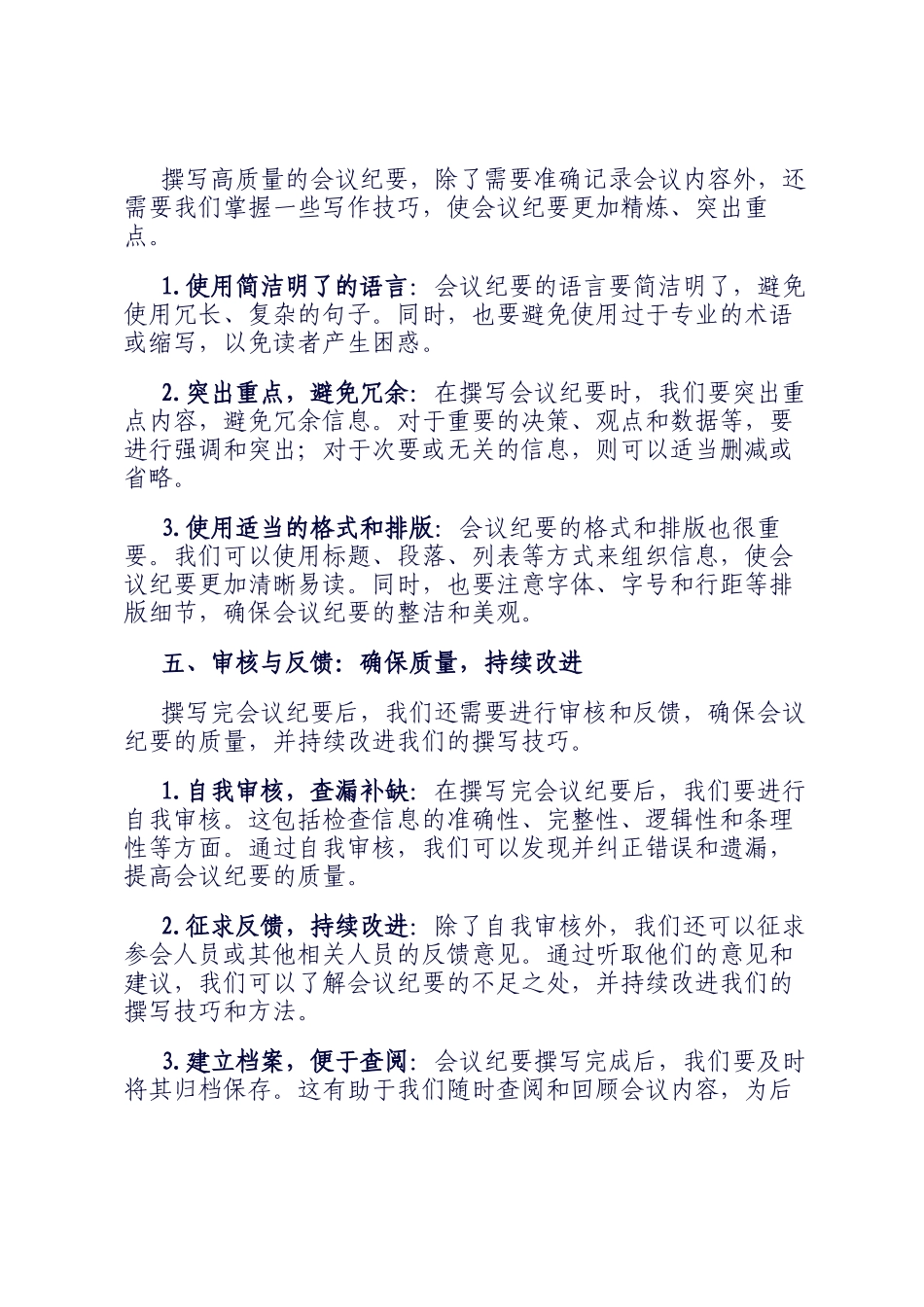 撰写高质量的会议纪要，除了需要准确记录会议内容外，还需要我们掌握一些写作技巧，使会议纪要更加精炼、突出重点。

1.使用简洁明了的语言：会议纪要的语言要简洁明了，避免使用冗长、复杂的句子。同时，也要避免使用过于专业的术语或缩写，以免读者产生困惑。

2.突出重点，避免冗余：在撰写会议纪要时，我们要突出重点内容，避免冗余信息。对于重要的决策、观点和数据等，要进行强调和突出；对于次要或无关的信息，则可以适当删减或省略。

3.使用适当的格式和排版：会议纪要的格式和排版也很重要。我们可以使用标题、段落、列表等方式来组织信息，使会议纪要更加清晰易读。同时，也要注意字体、字号和行距等排版细节，确保会议纪要的整洁和美观。

五、审核与反馈：确保质量，持续改进

撰写完会议纪要后，我们还需要进行审核和反馈，确保会议纪要的质量，并持续改进我们的撰写技巧。

1.自我审核，查漏补缺：在撰写完会议纪要后，我们要进行自我审核。这包括检查信息的准确性、完整性、逻辑性和条理性等方面。通过自我审核，我们可以发现并纠正错误和遗漏，提高会议纪要的质量。

2.征求反馈，持续改进：除了自我审核外，我们还可以征求参会人员或其他相关人员的反馈意见。通过听取他们的意见和建议，我们可以了解会议纪要的不足之处，并持续改进我们的撰写技巧和方法。

3.建立档案，便于查阅：会议纪要撰写完成后，我们要及时将其归档保存。这有助于我们随时查阅和回顾会议内容，为后